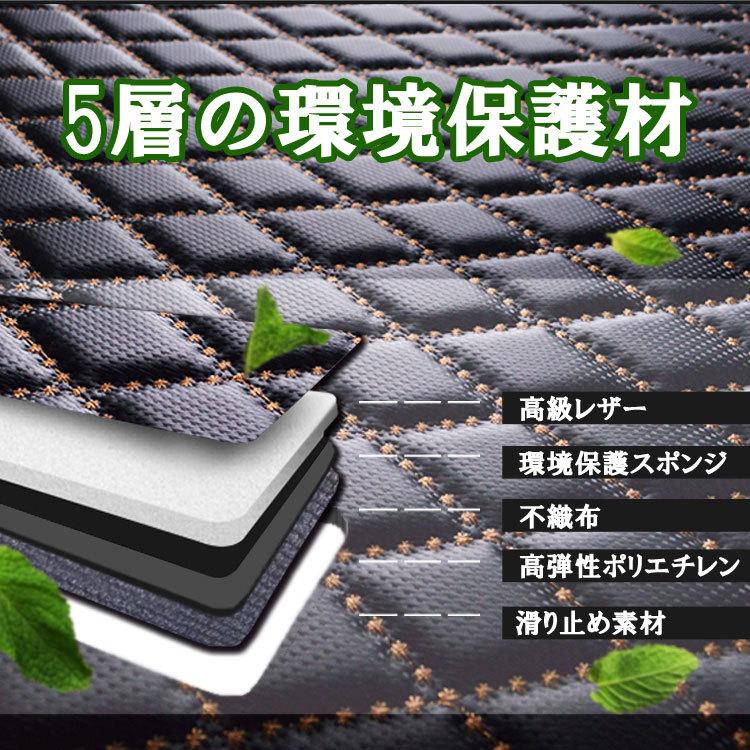 5層の環境保護材

高級レザー

環境保護スポンジ

不織布

高弾性ポリエチレン

滑り止め素材